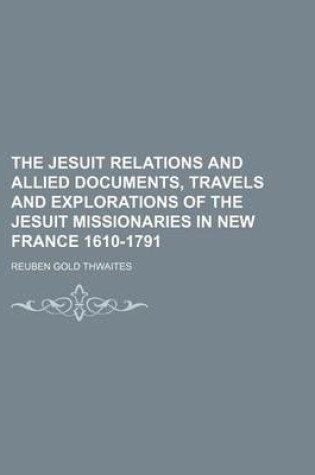 THE JESUIT RELATIONS AND ALLIED DOCUMENTS, TRAVELS AND EXPLORATIONS OF THE JESUIT MISSIONARIES IN NEW FRANCE 1610-1791

REUBEN GOLD THWAITES